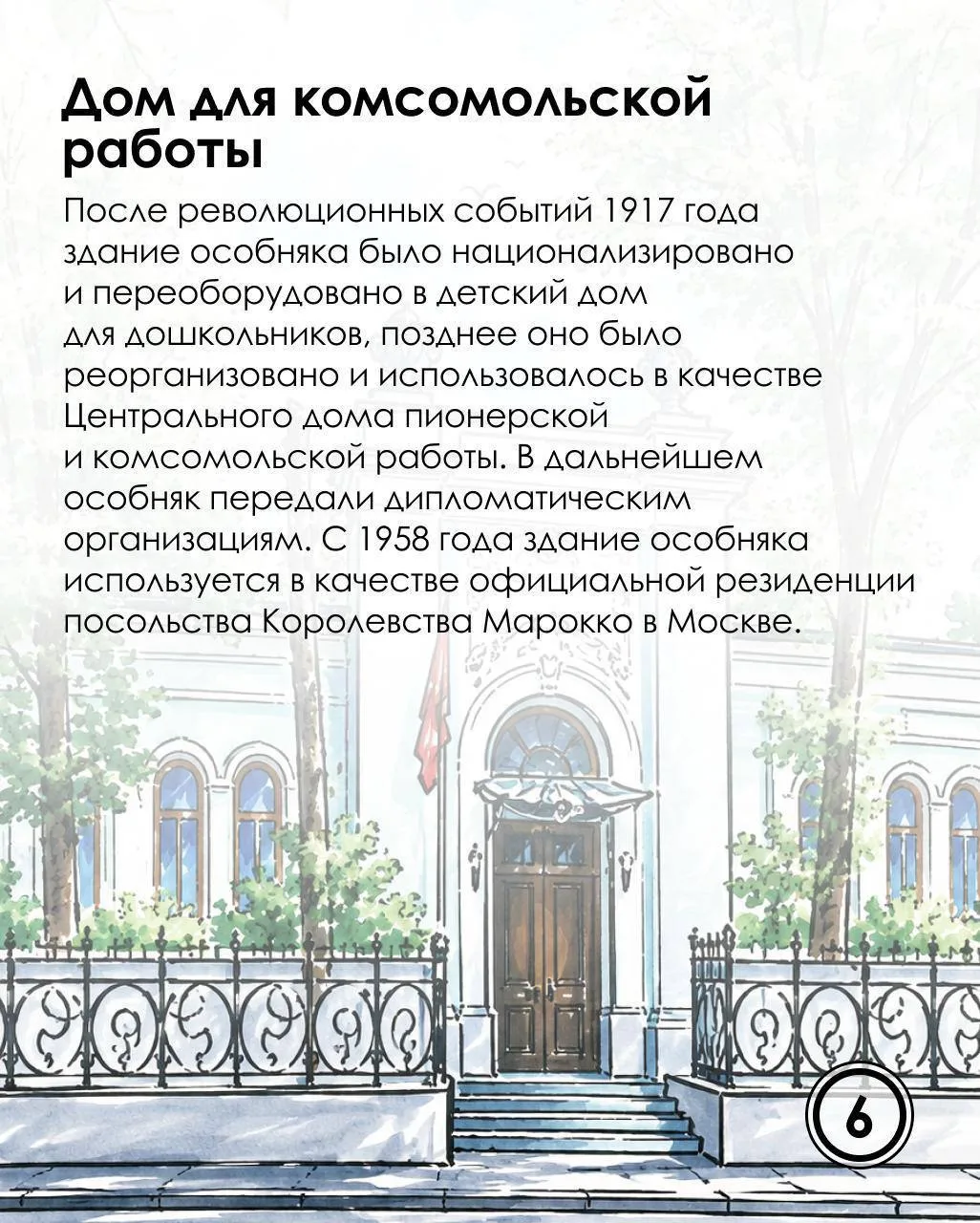 Дом для комсомольской работы

После революционных событий 1917 года здание особняка было национализировано и переоборудовано в детский дом для дошкольников, позднее оно было реорганизовано и использовалось в качестве Центрального дома пионерской и комсомольской работы. В дальнейшем особняк передали дипломатическим организациям. С 1958 года здание особняка используется в качестве официальной резиденции посольства Королевства Марокко в Москве.

6